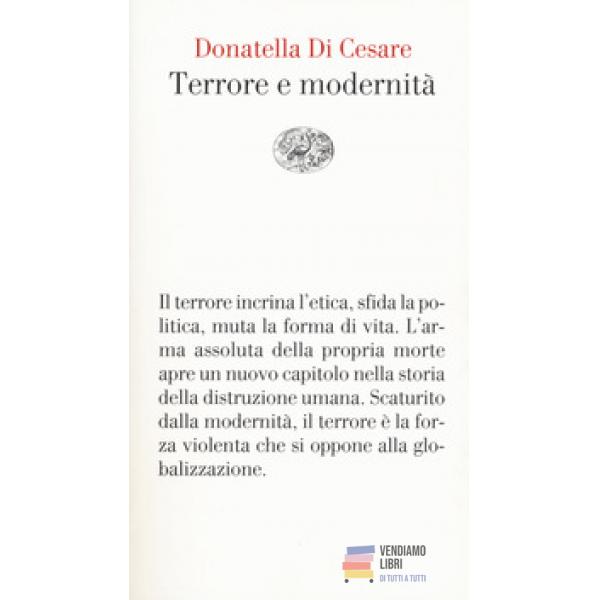 Donatella Di Cesare
Terrore e modernità

Il terrore incrina l'etica, sfida la politica, muta la forma di vita. L'arma assoluta della propria morte apre un nuovo capitolo nella storia della distruzione umana. Scaturito dalla modernità, il terrore è la forza violenta che si oppone alla globalizzazione.

VENDIAMO LIBRI
DI TUTTI A TUTTI